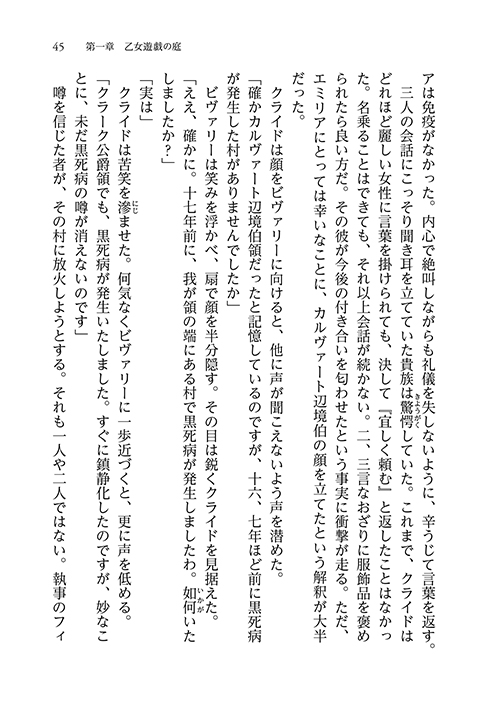 45　第一章　乙女遊戯の庭

アは免疫がなかった。内心で絶叫しながらも礼儀を失しないように、辛うじて言葉を返す。

三人の会話にこっそり聞き耳を立てていた貴族は驚愕していた。これまで、クライドはどれほど麗しい女性に言葉を掛けられても、決して『宜しく頼む』と返したことはなかった。名乗ることはできても、それ以上会話が続かない。二、三言なおざりに服飾品を褒められたら良い方だ。その彼が今後の付き合いを匂わせたという事実に衝撃が走る。ただ、エミリアにとっては幸いなことに、カルヴァート辺境伯の顔を立てたという解釈が大半だった。

クライドは顔をビヴァリーに向けると、他に声が聞こえないよう声を潜めた。

「確かカルヴァート辺境伯領だったと記憶しているのですが、十六、七年ほど前に黒死病が発生した村がありませんでしたか」

ビヴァリーは笑みを浮かべ、扇で顔を半分隠す。その目は鋭くクライドを見据えた。

「ええ、確かに。十七年前に、我が領の端にある村で黒死病が発生しましたわ。如何いたしましたか？」

「実は」

クライドは苦笑を滲ませた。何気なくビヴァリーに一歩近づくと、更に声を低める。

「クラーク公爵領でも、黒死病が発生いたしました。すぐに鎮静化したのですが、妙なことに、未だ黒死病の噂が消えないのです」

噂を信じた者が、その村に放火しようとする。それも一人や二人ではない。執事のフィ